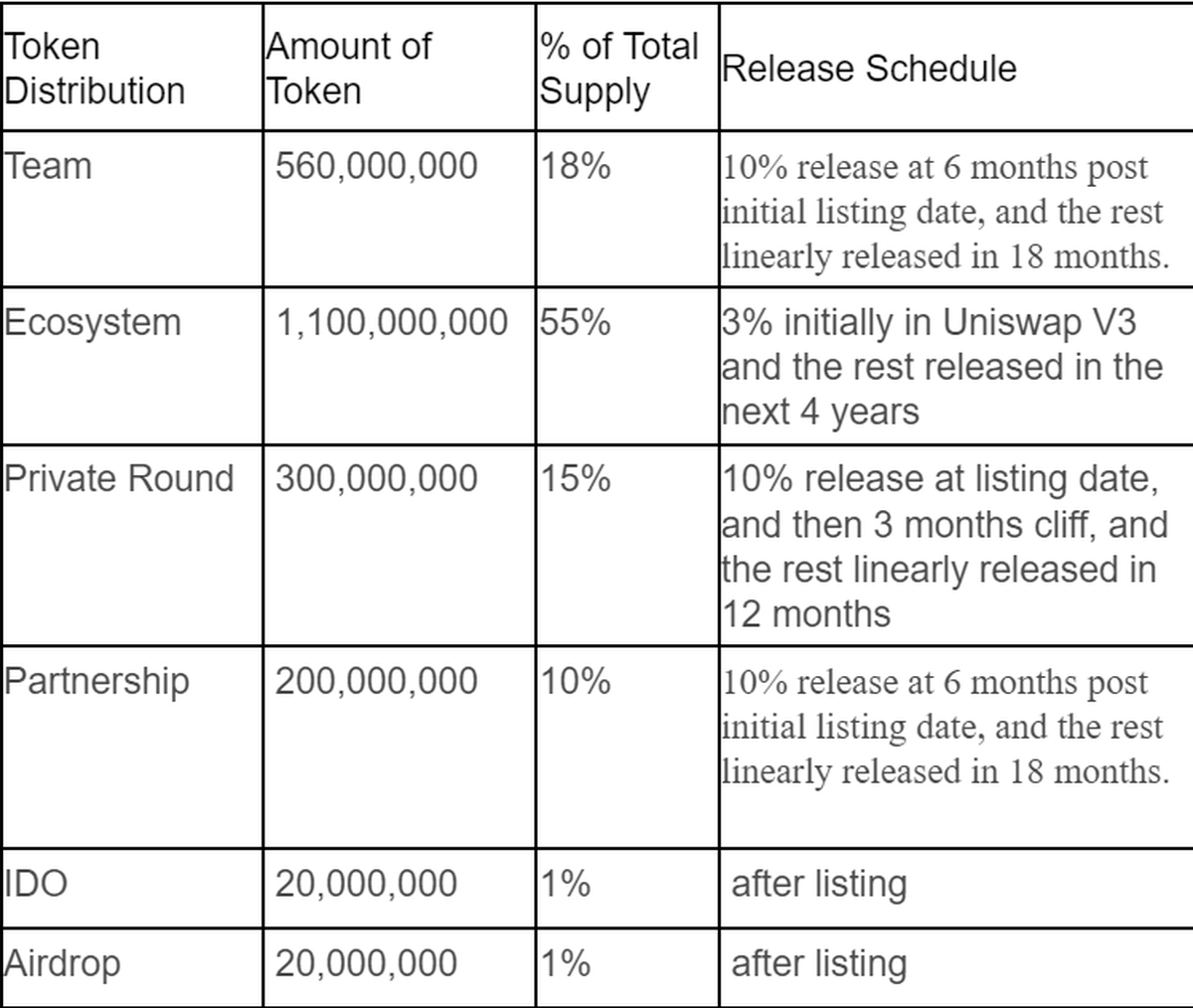 | Token Distribution | Amount of Token | % of Total Supply | Release Schedule |
|---|---|---|---|
| Team | 560,000,000 | 18% | 10% release at 6 months post initial listing date, and the rest linearly released in 18 months. |
| Ecosystem | 1,100,000,000 | 55% | 3% initially in Uniswap V3 and the rest released in the next 4 years |
| Private Round | 300,000,000 | 15% | 10% release at listing date, and then 3 months cliff, and the rest linearly released in 12 months |
| Partnership | 200,000,000 | 10% | 10% release at 6 months post initial listing date, and the rest linearly released in 18 months. |
| IDO | 20,000,000 | 1% | after listing |
| Airdrop | 20,000,000 | 1% | after listing |